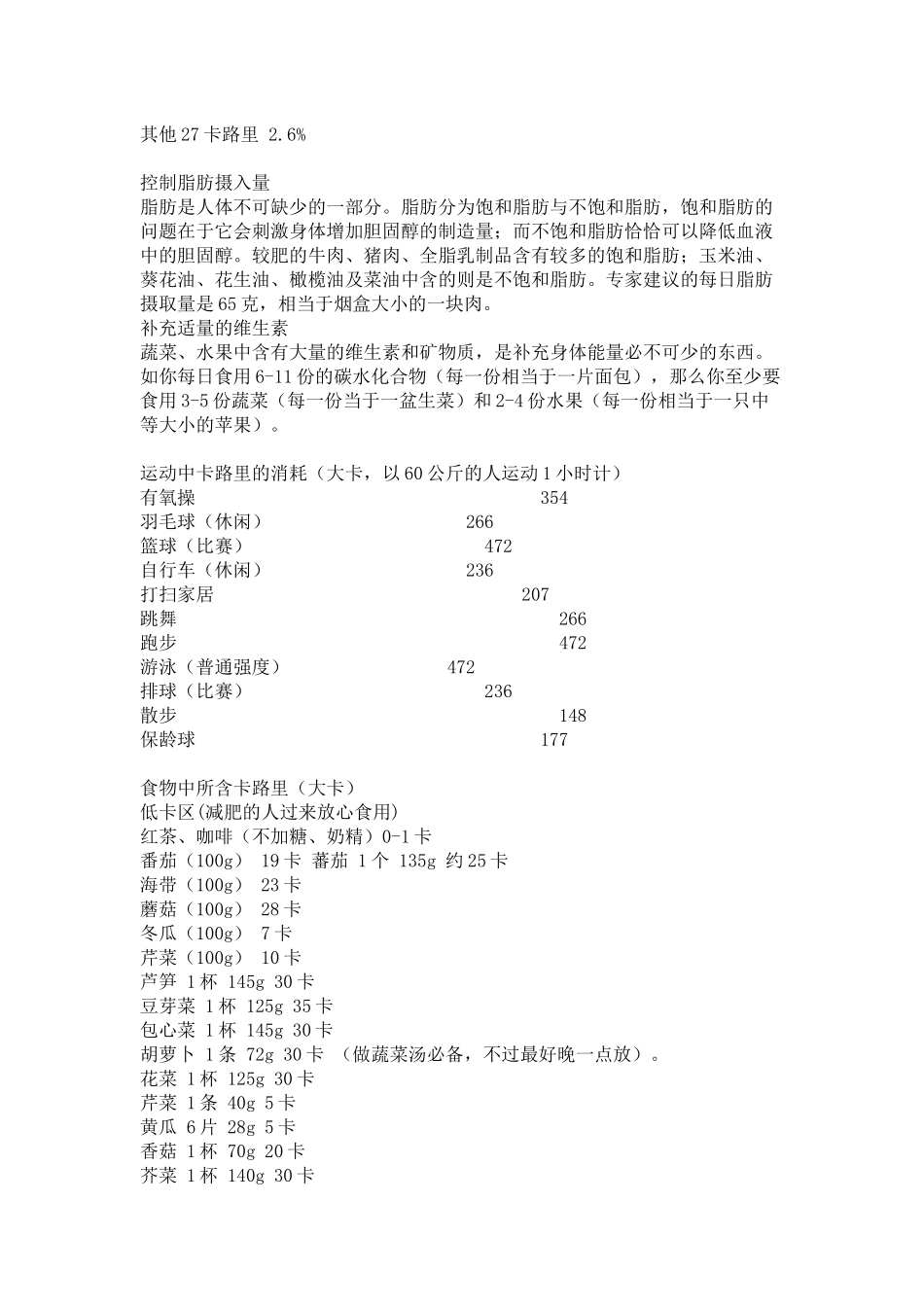 其他 27 卡路里 2.6%

控制脂肪摄入量
脂肪是人体不可缺少的一部分。脂肪分为饱和脂肪与不饱和脂肪，饱和脂肪的问题在于它会刺激身体增加胆固醇的制造量；而不饱和脂肪恰恰可以降低血液中的胆固醇。较肥的牛肉、猪肉、全脂乳制品含有较多的饱和脂肪；玉米油、葵花油、花生油、橄榄油及菜油中含的则是不饱和脂肪。专家建议的每日脂肪摄取量是 65 克，相当于烟盒大小的一块肉。
补充适量的维生素
蔬菜、水果中含有大量的维生素和矿物质，是补充身体能量必不可少的东西。如你每日食用 6-11 份的碳水化合物（每一份相当于一片面包），那么你至少要食用 3-5 份蔬菜（每一份当于一盆生菜）和 2-4 份水果（每一份相当于一只中等大小的苹果）。

运动中卡路里的消耗（大卡，以 60 公斤的人运动 1 小时计）
有氧操 354
羽毛球（休闲） 266
篮球（比赛） 472
自行车（休闲） 236
打扫家居 207
跳舞 266
跑步 472
游泳（普通强度） 472
排球（比赛） 236
散步 148
保龄球 177

食物中所含卡路里（大卡）
低卡区(减肥的人过来放心食用)
红茶、咖啡（不加糖、奶精）0-1 卡
番茄（100g） 19 卡 蕃茄 1 个 135g 约 25 卡
海带（100g） 23 卡
蘑菇（100g） 28 卡
冬瓜（100g） 7 卡
芹菜（100g） 10 卡
芦笋 1 杯 145g 30 卡
豆芽菜 1 杯 125g 35 卡
包心菜 1 杯 145g 30 卡
胡萝卜 1 条 72g 30 卡 （做蔬菜汤必备，不过最好晚一点放）。
花菜 1 杯 125g 30 卡
芹菜 1 条 40g 5 卡
黄瓜 6 片 28g 5 卡
香菇 1 杯 70g 20 卡
芥菜 1 杯 140g 30 卡